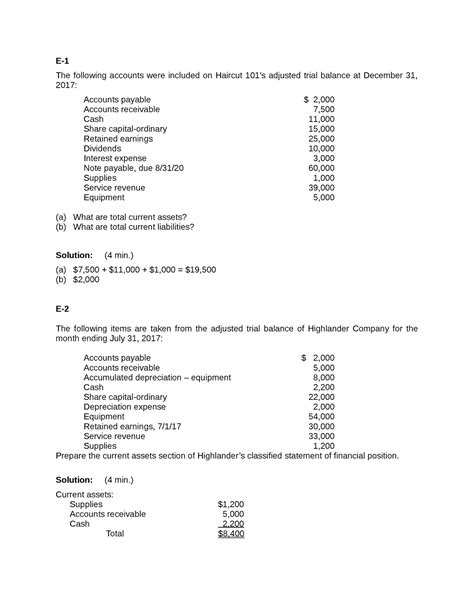 E-1

The following accounts were included on Haircut 101's adjusted trial balance at December 31, 2017:

| | |
|---|---|
| Accounts payable | \$ 2,000 |
| Accounts receivable | 7,500 |
| Cash | 11,000 |
| Share capital-ordinary | 15,000 |
| Retained earnings | 25,000 |
| Dividends | 10,000 |
| Interest expense | 3,000 |
| Note payable, due 8/31/20 | 60,000 |
| Supplies | 1,000 |
| Service revenue | 39,000 |
| Equipment | 5,000 |

(a) What are total current assets?
(b) What are total current liabilities?

Solution: (4 min.)

(a) \$7,500 + \$11,000 + \$1,000 = \$19,500
(b) \$2,000

E-2

The following items are taken from the adjusted trial balance of Highlander Company for the month ending July 31, 2017:

| | |
|---|---|
| Accounts payable | \$ 2,000 |
| Accounts receivable | 5,000 |
| Accumulated depreciation – equipment | 8,000 |
| Cash | 2,200 |
| Share capital-ordinary | 22,000 |
| Depreciation expense | 2,000 |
| Equipment | 54,000 |
| Retained earnings, 7/1/17 | 30,000 |
| Service revenue | 33,000 |
| Supplies | 1,200 |

Prepare the current assets section of Highlander's classified statement of financial position.

Solution: (4 min.)

Current assets:

| | |
|---|---|
| Supplies | \$1,200 |
| Accounts receivable | 5,000 |
| Cash | 2,200 |
| Total | \$8,400 |